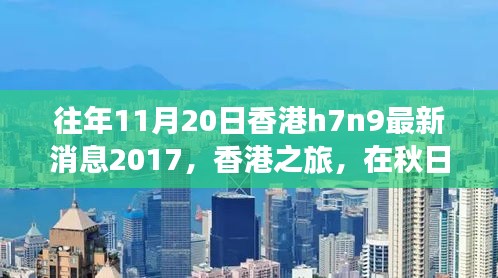 往年11月20日香港h7n9最新消息2017，香港之旅，在秋日